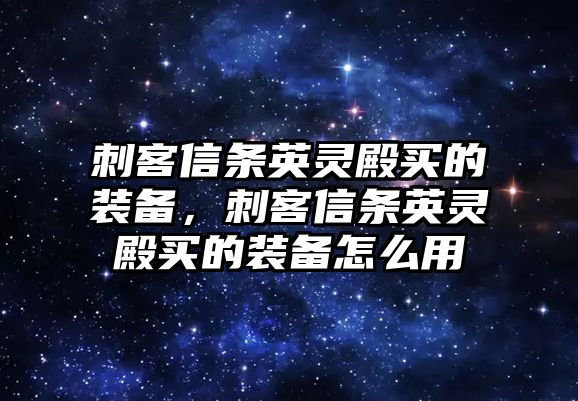 刺客信条英灵殿买的装备，刺客信条英灵殿买的装备怎么用